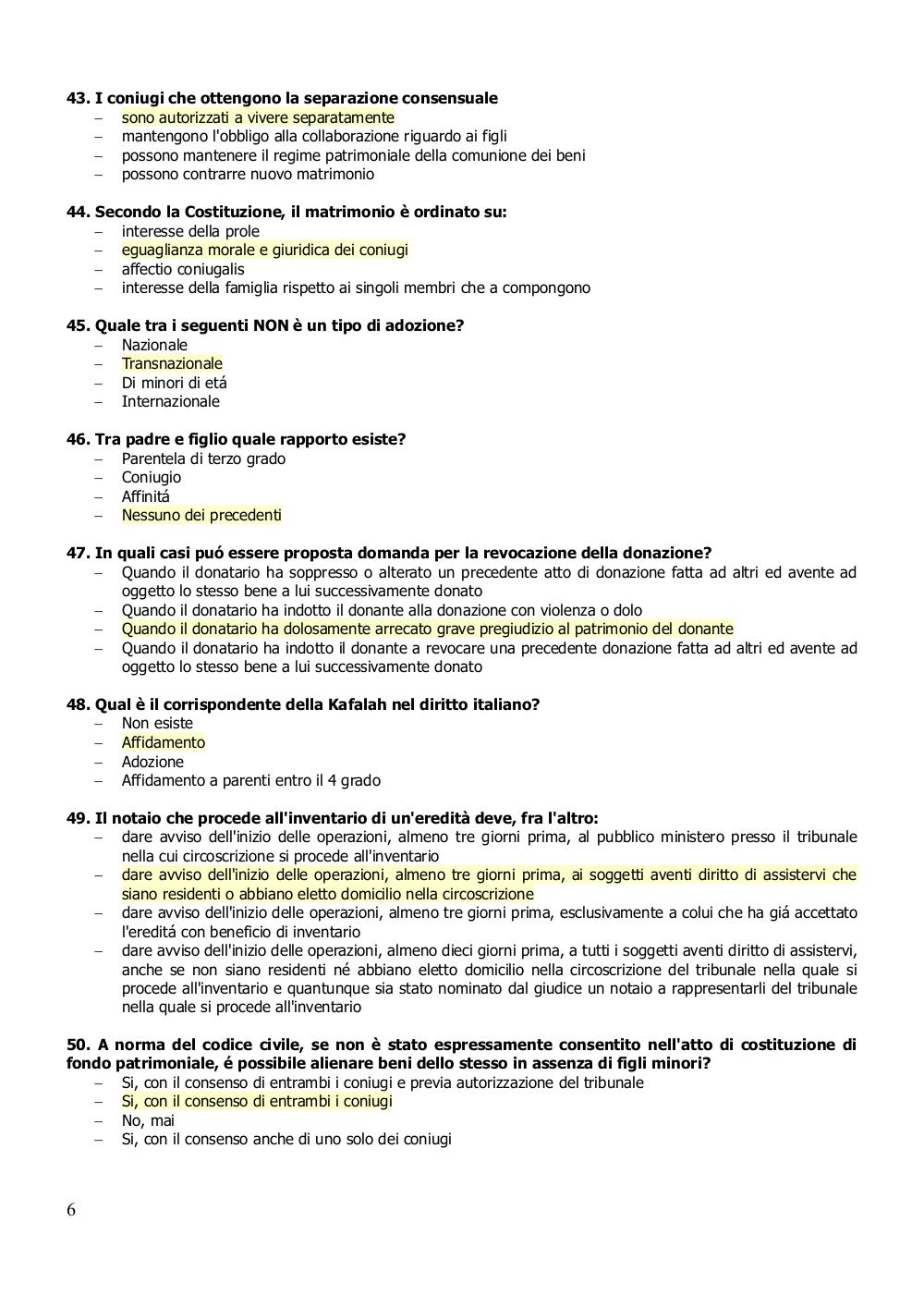 **43. I coniugi che ottengono la separazione consensuale**
– sono autorizzati a vivere separatamente
– mantengono l'obbligo alla collaborazione riguardo ai figli
– possono mantenere il regime patrimoniale della comunione dei beni
– possono contrarre nuovo matrimonio

**44. Secondo la Costituzione, il matrimonio è ordinato su:**
– interesse della prole
– eguaglianza morale e giuridica dei coniugi
– affectio coniugalis
– interesse della famiglia rispetto ai singoli membri che a compongono

**45. Quale tra i seguenti NON è un tipo di adozione?**
– Nazionale
– Transnazionale
– Di minori di etá
– Internazionale

**46. Tra padre e figlio quale rapporto esiste?**
– Parentela di terzo grado
– Coniugio
– Affinitá
– Nessuno dei precedenti

**47. In quali casi puó essere proposta domanda per la revocazione della donazione?**
– Quando il donatario ha soppresso o alterato un precedente atto di donazione fatta ad altri ed avente ad oggetto lo stesso bene a lui successivamente donato
– Quando il donatario ha indotto il donante alla donazione con violenza o dolo
– Quando il donatario ha dolosamente arrecato grave pregiudizio al patrimonio del donante
– Quando il donatario ha indotto il donante a revocare una precedente donazione fatta ad altri ed avente ad oggetto lo stesso bene a lui successivamente donato

**48. Qual è il corrispondente della Kafalah nel diritto italiano?**
– Non esiste
– Affidamento
– Adozione
– Affidamento a parenti entro il 4 grado

**49. Il notaio che procede all'inventario di un'eredità deve, fra l'altro:**
– dare avviso dell'inizio delle operazioni, almeno tre giorni prima, al pubblico ministero presso il tribunale nella cui circoscrizione si procede all'inventario
– dare avviso dell'inizio delle operazioni, almeno tre giorni prima, ai soggetti aventi diritto di assistervi che siano residenti o abbiano eletto domicilio nella circoscrizione
– dare avviso dell'inizio delle operazioni, almeno tre giorni prima, esclusivamente a colui che ha giá accettato l'ereditá con beneficio di inventario
– dare avviso dell'inizio delle operazioni, almeno dieci giorni prima, a tutti i soggetti aventi diritto di assistervi, anche se non siano residenti né abbiano eletto domicilio nella circoscrizione del tribunale nella quale si procede all'inventario e quantunque sia stato nominato dal giudice un notaio a rappresentarli del tribunale nella quale si procede all'inventario

**50. A norma del codice civile, se non è stato espressamente consentito nell'atto di costituzione di fondo patrimoniale, é possibile alienare beni dello stesso in assenza di figli minori?**
– Si, con il consenso di entrambi i coniugi e previa autorizzazione del tribunale
– Si, con il consenso di entrambi i coniugi
– No, mai
– Si, con il consenso anche di uno solo dei coniugi

6